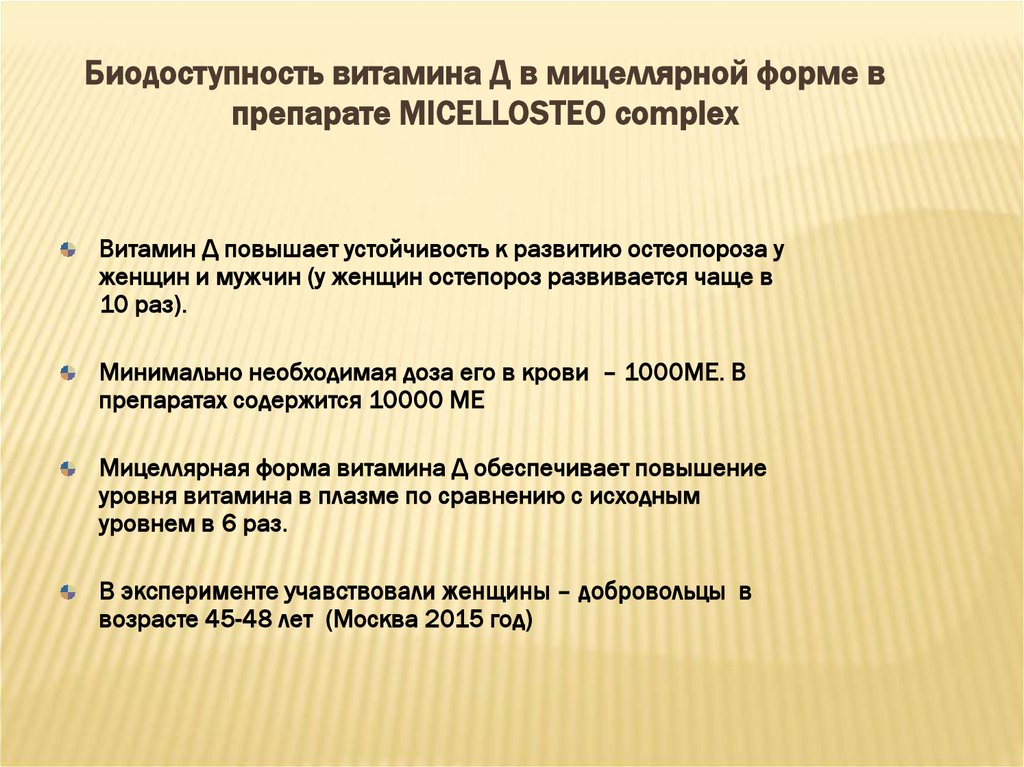 Биодоступность витамина Д в мицеллярной форме в препарате MICELLOSTEO complex

Витамин Д повышает устойчивость к развитию остеопороза у женщин и мужчин (у женщин остепороз развивается чаще в 10 раз).

Минимально необходимая доза его в крови – 1000МЕ. В препаратах содержится 10000 МЕ

Мицеллярная форма витамина Д обеспечивает повышение уровня витамина в плазме по сравнению с исходным уровнем в 6 раз.

В эксперименте учавствовали женщины – добровольцы в возрасте 45-48 лет (Москва 2015 год)